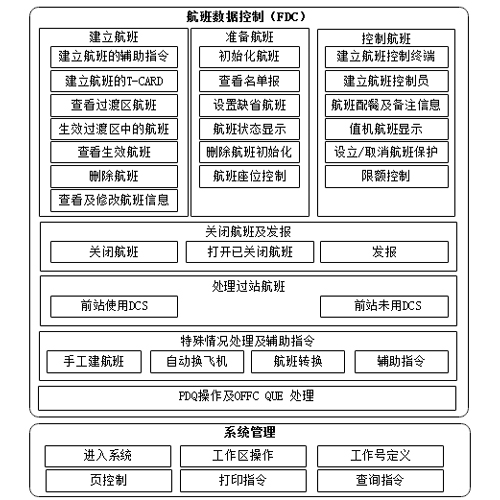 航班数据控制（FDC）

建立航班
建立航班的辅助指令
建立航班的T-CARD
查看过渡区航班
生效过渡区中的航班
查看生效航班
删除航班
查看及修改航班信息

准备航班
初始化航班
查看名单报
设置缺省航班
航班状态显示
删除航班初始化
航班座位控制

控制航班
建立航班控制终端
建立航班控制员
航班配餐及备注信息
值机航班显示
设立/取消航班保护
限额控制

关闭航班及发报
关闭航班
打开已关闭航班
发报

处理过站航班
前站使用DCS
前站未用DCS

特殊情况处理及辅助指令
手工建航班
自动换飞机
航班转换
辅助指令

PDQ操作及OFFC QUE 处理

系统管理
进入系统
工作区操作
工作号定义
页控制
打印指令
查询指令